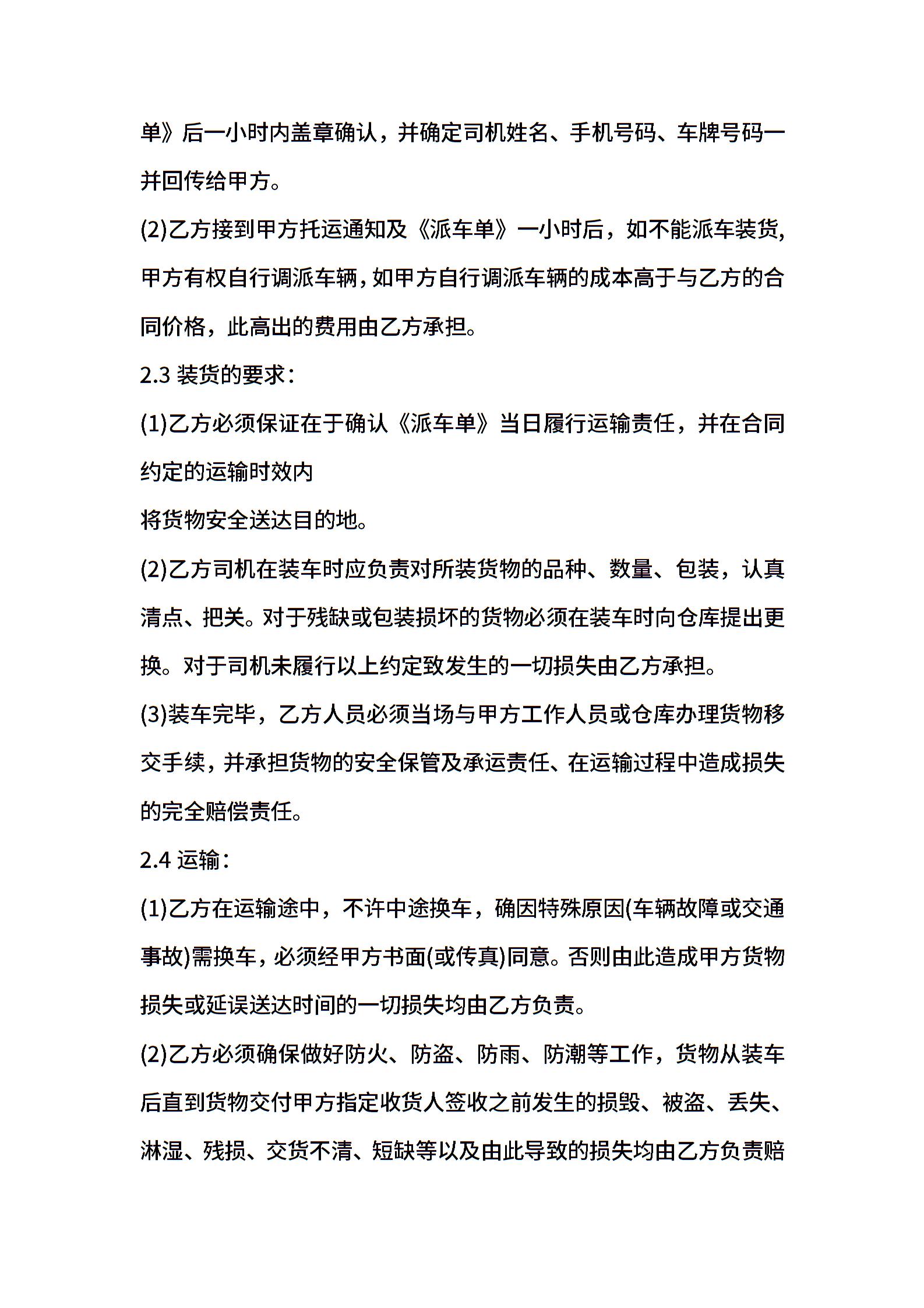 单》后一小时内盖章确认，并确定司机姓名、手机号码、车牌号码一并回传给甲方。

(2)乙方接到甲方托运通知及《派车单》一小时后，如不能派车装货,甲方有权自行调派车辆,如甲方自行调派车辆的成本高于与乙方的合同价格，此高出的费用由乙方承担。

2.3 装货的要求：

(1)乙方必须保证在于确认《派车单》当日履行运输责任，并在合同约定的运输时效内

将货物安全送达目的地。

(2)乙方司机在装车时应负责对所装货物的品种、数量、包装，认真清点、把关。对于残缺或包装损坏的货物必须在装车时向仓库提出更换。对于司机未履行以上约定致发生的一切损失由乙方承担。

(3)装车完毕，乙方人员必须当场与甲方工作人员或仓库办理货物移交手续,并承担货物的安全保管及承运责任、在运输过程中造成损失的完全赔偿责任。

2.4 运输：

(1)乙方在运输途中，不许中途换车，确因特殊原因(车辆故障或交通事故)需换车,必须经甲方书面(或传真)同意。否则由此造成甲方货物损失或延误送达时间的一切损失均由乙方负责。

(2)乙方必须确保做好防火、防盗、防雨、防潮等工作，货物从装车后直到货物交付甲方指定收货人签收之前发生的损毁、被盗、丢失、淋湿、残损、交货不清、短缺等以及由此导致的损失均由乙方负责赔